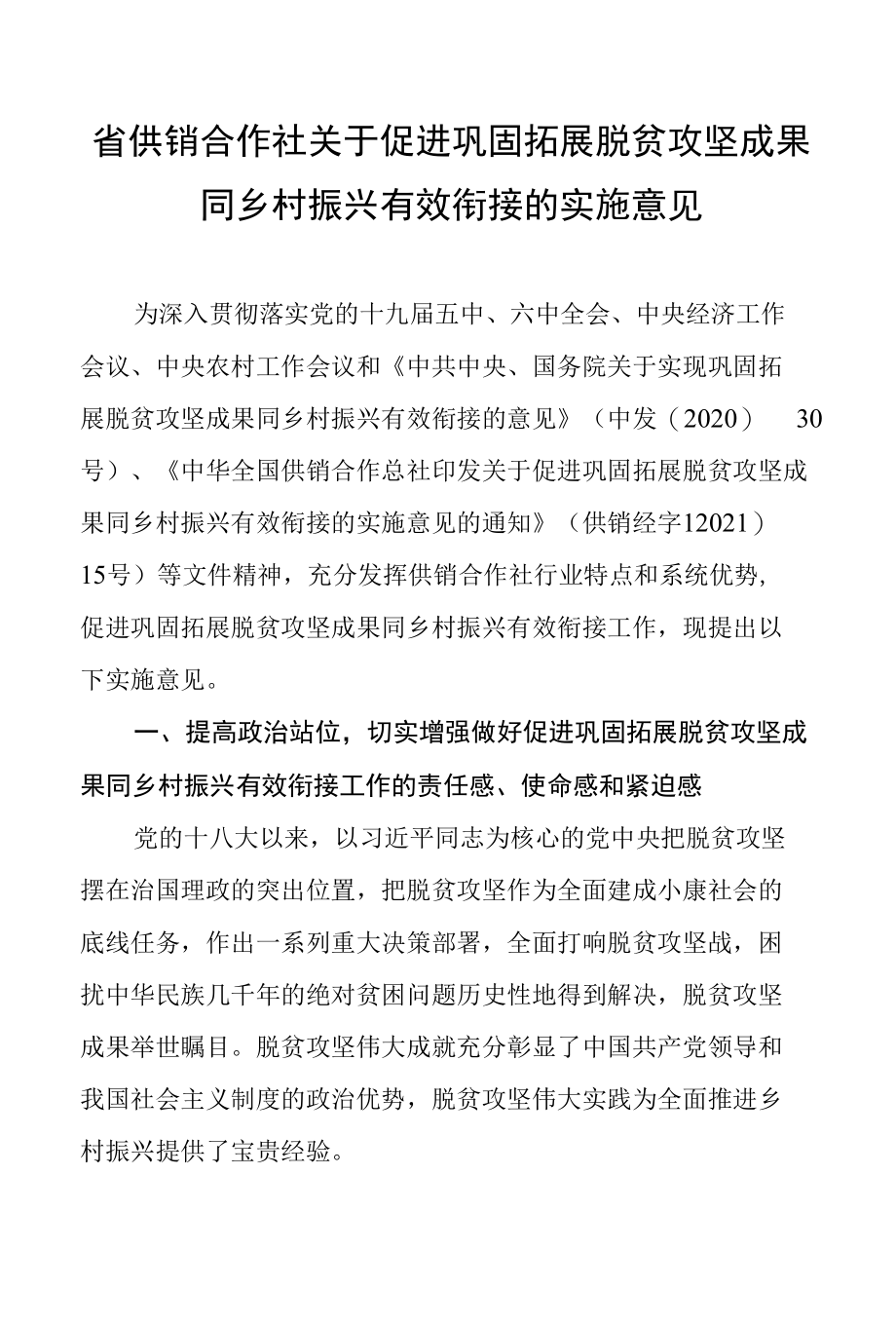 省供销合作社关于促进巩固拓展脱贫攻坚成果同乡村振兴有效衔接的实施意见

为深入贯彻落实党的十九届五中、六中全会、中央经济工作会议、中央农村工作会议和《中共中央、国务院关于实现巩固拓展脱贫攻坚成果同乡村振兴有效衔接的意见》（中发（2020） 30号）、《中华全国供销合作总社印发关于促进巩固拓展脱贫攻坚成果同乡村振兴有效衔接的实施意见的通知》（供销经字12021）15号）等文件精神，充分发挥供销合作社行业特点和系统优势，促进巩固拓展脱贫攻坚成果同乡村振兴有效衔接工作，现提出以下实施意见。

一、提高政治站位，切实增强做好促进巩固拓展脱贫攻坚成果同乡村振兴有效衔接工作的责任感、使命感和紧迫感

党的十八大以来，以习近平同志为核心的党中央把脱贫攻坚摆在治国理政的突出位置，把脱贫攻坚作为全面建成小康社会的底线任务，作出一系列重大决策部署，全面打响脱贫攻坚战，困扰中华民族几千年的绝对贫困问题历史性地得到解决，脱贫攻坚成果举世瞩目。脱贫攻坚伟大成就充分彰显了中国共产党领导和我国社会主义制度的政治优势，脱贫攻坚伟大实践为全面推进乡村振兴提供了宝贵经验。